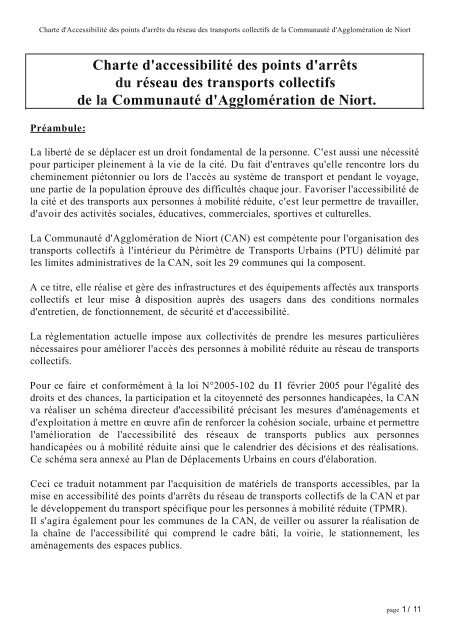 Charte d'Accessibilité des points d'arrêts du réseau des transports collectifs de la Communauté d'Agglomération de Niort

Charte d'accessibilité des points d'arrêts du réseau des transports collectifs de la Communauté d'Agglomération de Niort.

Préambule:

La liberté de se déplacer est un droit fondamental de la personne. C'est aussi une nécessité pour participer pleinement à la vie de la cité. Du fait d'entraves qu'elle rencontre lors du cheminement piétonnier ou lors de l'accès au système de transport et pendant le voyage, une partie de la population éprouve des difficultés chaque jour. Favoriser l'accessibilité de la cité et des transports aux personnes à mobilité réduite, c'est leur permettre de travailler, d'avoir des activités sociales, éducatives, commerciales, sportives et culturelles.

La Communauté d'Agglomération de Niort (CAN) est compétente pour l'organisation des transports collectifs à l'intérieur du Périmètre de Transports Urbains (PTU) délimité par les limites administratives de la CAN, soit les 29 communes qui la composent.

A ce titre, elle réalise et gère des infrastructures et des équipements affectés aux transports collectifs et leur mise à disposition auprès des usagers dans des conditions normales d'entretien, de fonctionnement, de sécurité et d'accessibilité.

La réglementation actuelle impose aux collectivités de prendre les mesures particulières nécessaires pour améliorer l'accès des personnes à mobilité réduite au réseau de transports collectifs.

Pour ce faire et conformément à la loi N°2005-102 du 11 février 2005 pour l'égalité des droits et des chances, la participation et la citoyenneté des personnes handicapées, la CAN va réaliser un schéma directeur d'accessibilité précisant les mesures d'aménagements et d'exploitation à mettre en œuvre afin de renforcer la cohésion sociale, urbaine et permettre l'amélioration de l'accessibilité des réseaux de transports publics aux personnes handicapées ou à mobilité réduite ainsi que le calendrier des décisions et des réalisations. Ce schéma sera annexé au Plan de Déplacements Urbains en cours d'élaboration.

Ceci ce traduit notamment par l'acquisition de matériels de transports accessibles, par la mise en accessibilité des points d'arrêts du réseau de transports collectifs de la CAN et par le développement du transport spécifique pour les personnes à mobilité réduite (TPMR).
Il s'agira également pour les communes de la CAN, de veiller ou assurer la réalisation de la chaîne de l'accessibilité qui comprend le cadre bâti, la voirie, le stationnement, les aménagements des espaces publics.

page 1 / 11